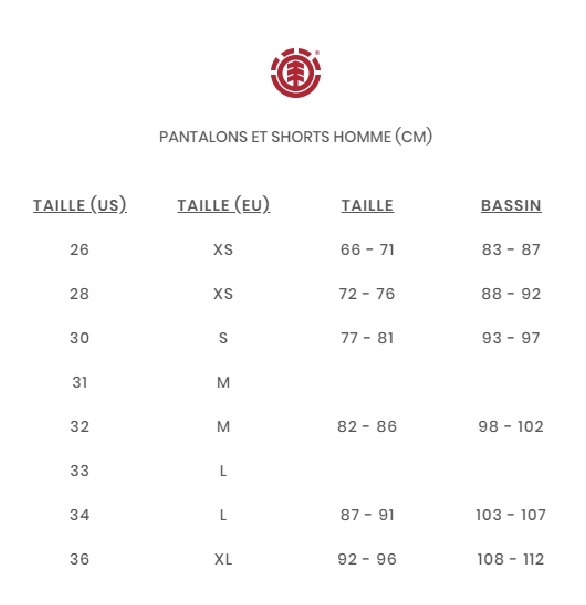 PANTALONS ET SHORTS HOMME (CM)

| TAILLE (US) | TAILLE (EU) | TAILLE | BASSIN |
|---|---|---|---|
| 26 | XS | 66 - 71 | 83 - 87 |
| 28 | XS | 72 - 76 | 88 - 92 |
| 30 | S | 77 - 81 | 93 - 97 |
| 31 | M | | |
| 32 | M | 82 - 86 | 98 - 102 |
| 33 | L | | |
| 34 | L | 87 - 91 | 103 - 107 |
| 36 | XL | 92 - 96 | 108 - 112 |